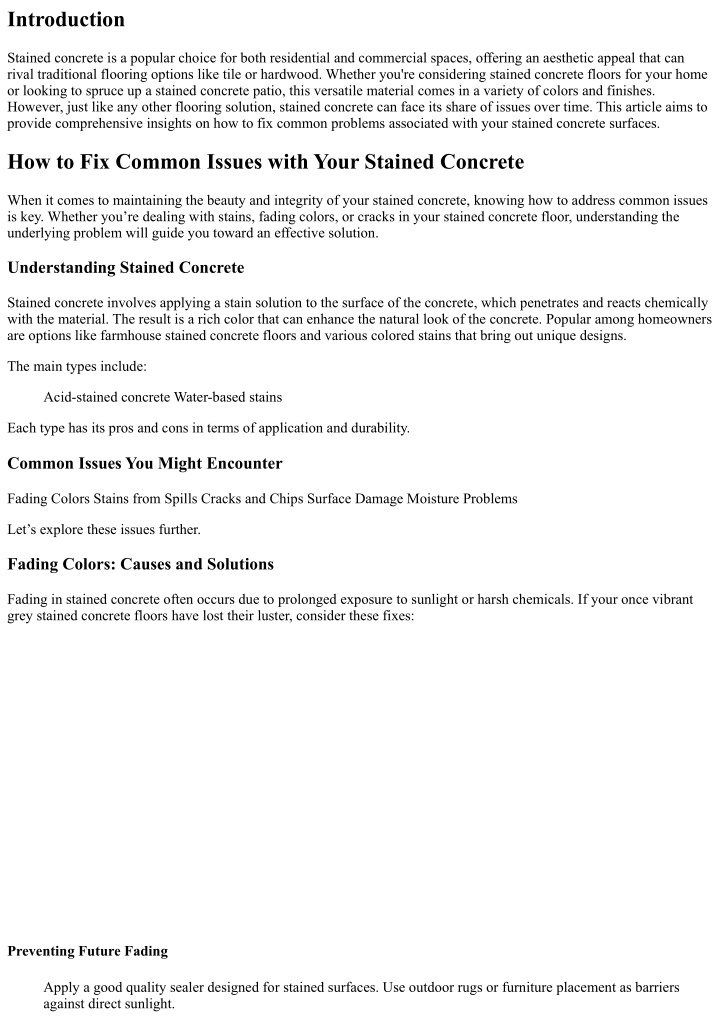 Introduction

Stained concrete is a popular choice for both residential and commercial spaces, offering an aesthetic appeal that can rival traditional flooring options like tile or hardwood. Whether you're considering stained concrete floors for your home or looking to spruce up a stained concrete patio, this versatile material comes in a variety of colors and finishes. However, just like any other flooring solution, stained concrete can face its share of issues over time. This article aims to provide comprehensive insights on how to fix common problems associated with your stained concrete surfaces.

How to Fix Common Issues with Your Stained Concrete

When it comes to maintaining the beauty and integrity of your stained concrete, knowing how to address common issues is key. Whether you're dealing with stains, fading colors, or cracks in your stained concrete floor, understanding the underlying problem will guide you toward an effective solution.

Understanding Stained Concrete

Stained concrete involves applying a stain solution to the surface of the concrete, which penetrates and reacts chemically with the material. The result is a rich color that can enhance the natural look of the concrete. Popular among homeowners are options like farmhouse stained concrete floors and various colored stains that bring out unique designs.

The main types include:

Acid-stained concrete Water-based stains

Each type has its pros and cons in terms of application and durability.

Common Issues You Might Encounter

Fading Colors Stains from Spills Cracks and Chips Surface Damage Moisture Problems

Let's explore these issues further.

Fading Colors: Causes and Solutions

Fading in stained concrete often occurs due to prolonged exposure to sunlight or harsh chemicals. If your once vibrant grey stained concrete floors have lost their luster, consider these fixes:

Preventing Future Fading

Apply a good quality sealer designed for stained surfaces. Use outdoor rugs or furniture placement as barriers against direct sunlight.